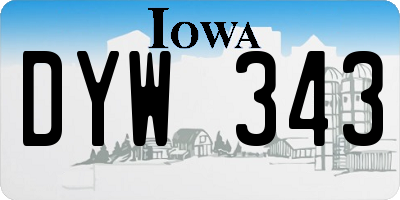 IOWA

DYW 343